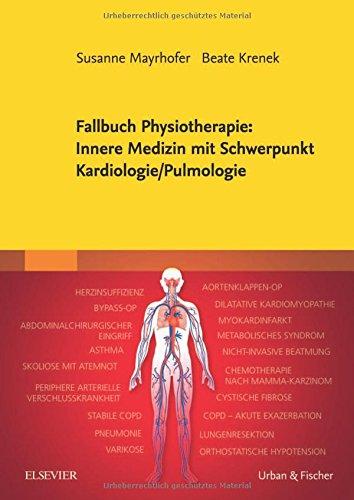 Urheberrechtlich geschütztes Material

Susanne Mayrhofer Beate Krenek

Fallbuch Physiotherapie: Innere Medizin mit Schwerpunkt Kardiologie/Pulmologie

HERZINSUFFIZIENZ
BYPASS-OP
ABDOMINALCHIRURGISCHER EINGRIFF
ASTHMA
SKOLIOSE MIT ATEMNOT
PERIPHERE ARTERIELLE VERSCHLUSSKRANKHEIT
STABILE COPD
PNEUMONIE
VARIKOSE

AORTENKLAPPEN-OP
DILATATIVE KARDIOMYOPATHIE
MYOKARDINFARKT
METABOLISCHES SYNDROM
NICHT-INVASIVE BEATMUNG
CHEMOTHERAPIE NACH MAMMA-KARZINOM
CYSTISCHE FIBROSE
COPD – AKUTE EXAZERBATION
LUNGENRESEKTION
ORTHOSTATISCHE HYPOTENSION

ELSEVIER
Urban & Fischer

Urheberrechtlich geschütztes Material